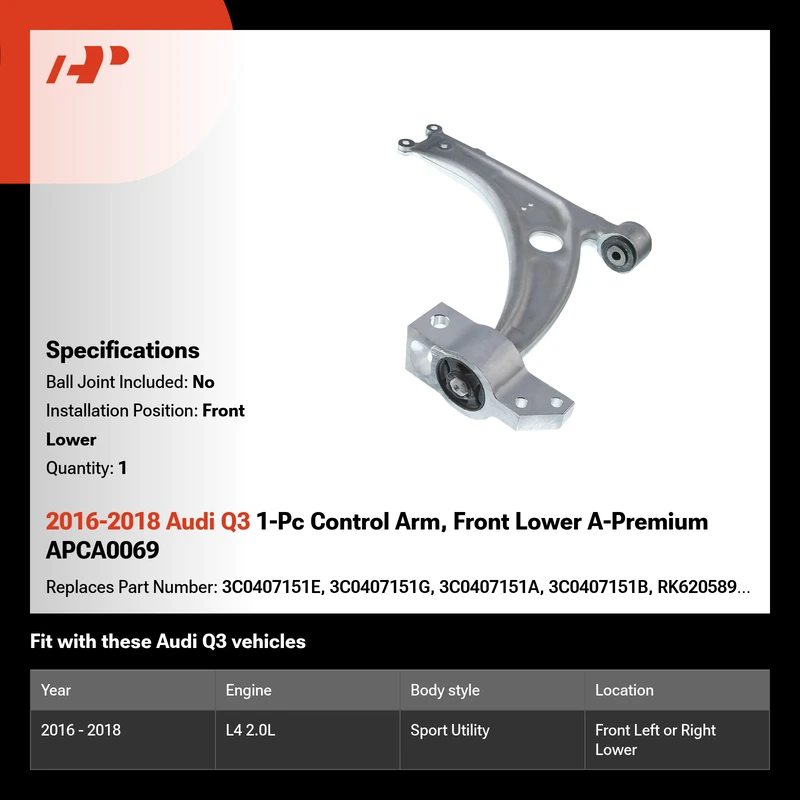 Specifications
Ball Joint Included: No
Installation Position: Front Lower
Quantity: 1

2016-2018 Audi Q3 1-Pc Control Arm, Front Lower A-Premium APCA0069

Replaces Part Number: 3C0407151E, 3C0407151G, 3C0407151A, 3C0407151B, RK620589...

Fit with these Audi Q3 vehicles

| Year | Engine | Body style | Location |
|---|---|---|---|
| 2016 - 2018 | L4 2.0L | Sport Utility | Front Left or Right Lower |